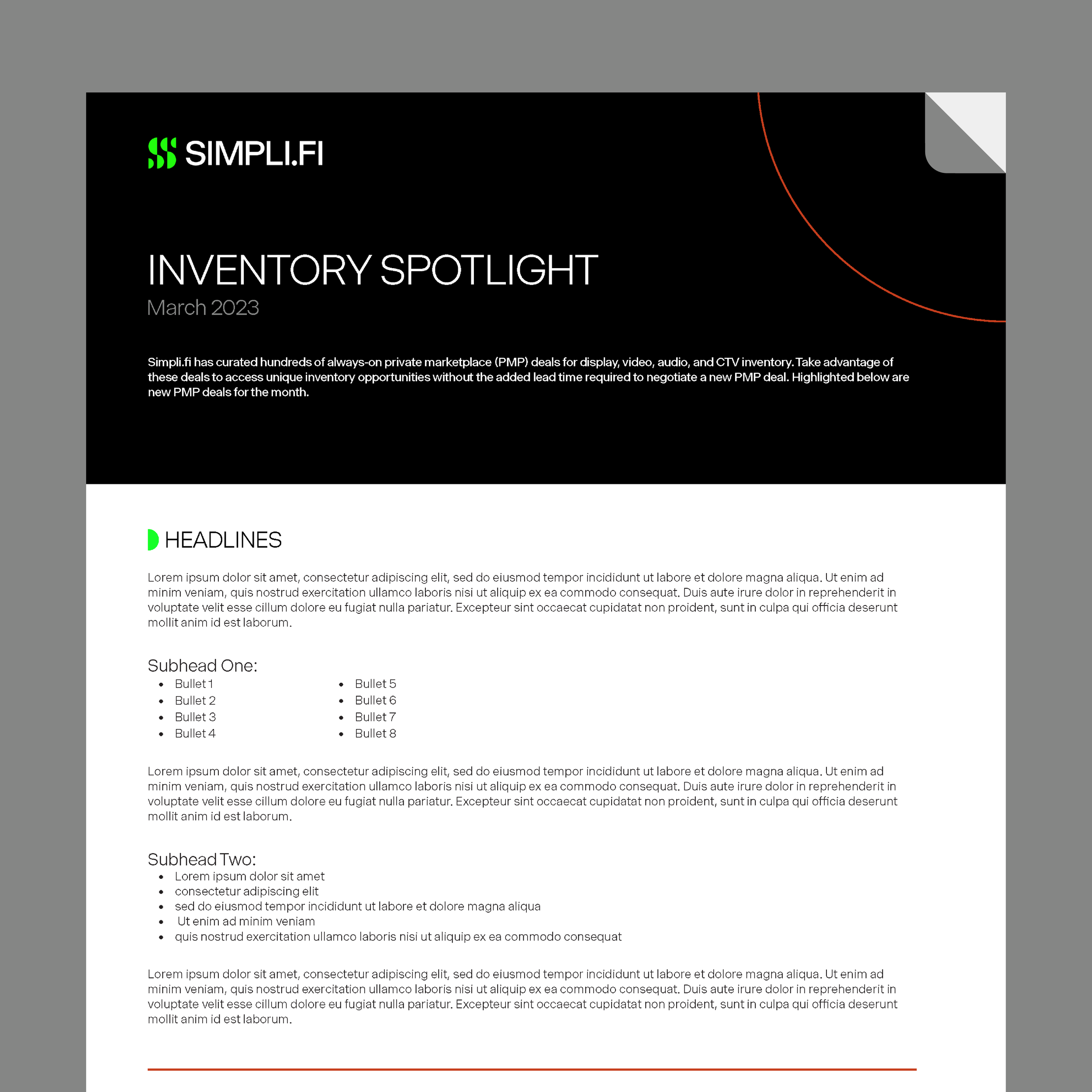 SIMPLI.FI

INVENTORY SPOTLIGHT
March 2023

Simpli.fi has curated hundreds of always-on private marketplace (PMP) deals for display, video, audio, and CTV inventory. Take advantage of these deals to access unique inventory opportunities without the added lead time required to negotiate a new PMP deal. Highlighted below are new PMP deals for the month.

HEADLINES

Lorem ipsum dolor sit amet, consectetur adipiscing elit, sed do eiusmod tempor incididunt ut labore et dolore magna aliqua. Ut enim ad minim veniam, quis nostrud exercitation ullamco laboris nisi ut aliquip ex ea commodo consequat. Duis aute irure dolor in reprehenderit in voluptate velit esse cillum dolore eu fugiat nulla pariatur. Excepteur sint occaecat cupidatat non proident, sunt in culpa qui officia deserunt mollit anim id est laborum.

Subhead One:
• Bullet 1
• Bullet 2
• Bullet 3
• Bullet 4
• Bullet 5
• Bullet 6
• Bullet 7
• Bullet 8

Lorem ipsum dolor sit amet, consectetur adipiscing elit, sed do eiusmod tempor incididunt ut labore et dolore magna aliqua. Ut enim ad minim veniam, quis nostrud exercitation ullamco laboris nisi ut aliquip ex ea commodo consequat. Duis aute irure dolor in reprehenderit in voluptate velit esse cillum dolore eu fugiat nulla pariatur. Excepteur sint occaecat cupidatat non proident, sunt in culpa qui officia deserunt mollit anim id est laborum.

Subhead Two:
• Lorem ipsum dolor sit amet
• consectetur adipiscing elit
• sed do eiusmod tempor incididunt ut labore et dolore magna aliqua
• Ut enim ad minim veniam
• quis nostrud exercitation ullamco laboris nisi ut aliquip ex ea commodo consequat

Lorem ipsum dolor sit amet, consectetur adipiscing elit, sed do eiusmod tempor incididunt ut labore et dolore magna aliqua. Ut enim ad minim veniam, quis nostrud exercitation ullamco laboris nisi ut aliquip ex ea commodo consequat. Duis aute irure dolor in reprehenderit in voluptate velit esse cillum dolore eu fugiat nulla pariatur. Excepteur sint occaecat cupidatat non proident, sunt in culpa qui officia deserunt mollit anim id est laborum.